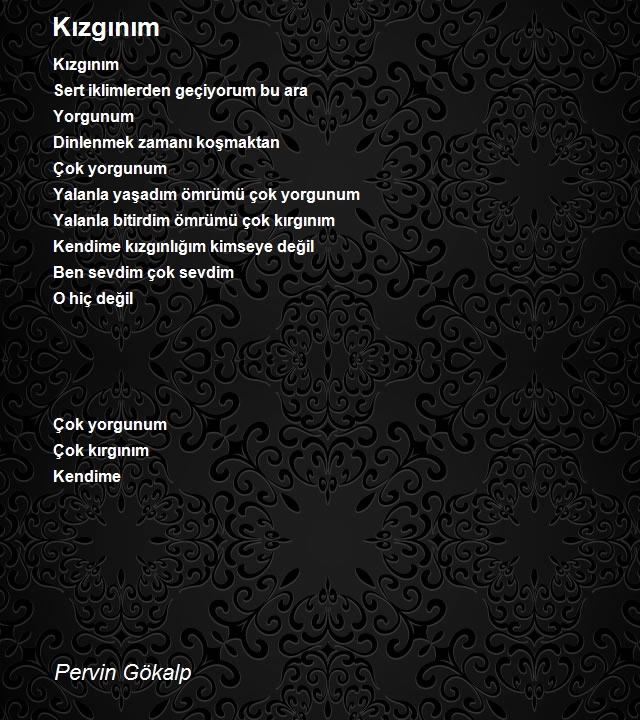 Kızgınım

Kızgınım
Sert iklimlerden geçiyorum bu ara
Yorgunum
Dinlenmek zamanı koşmaktan
Çok yorgunum
Yalanla yaşadım ömrümü çok yorgunum
Yalanla bitirdim ömrümü çok kırgınım
Kendime kızgınlığım kimseye değil
Ben sevdim çok sevdim
O hiç değil

Çok yorgunum
Çok kırgınım
Kendime

Pervin Gökalp